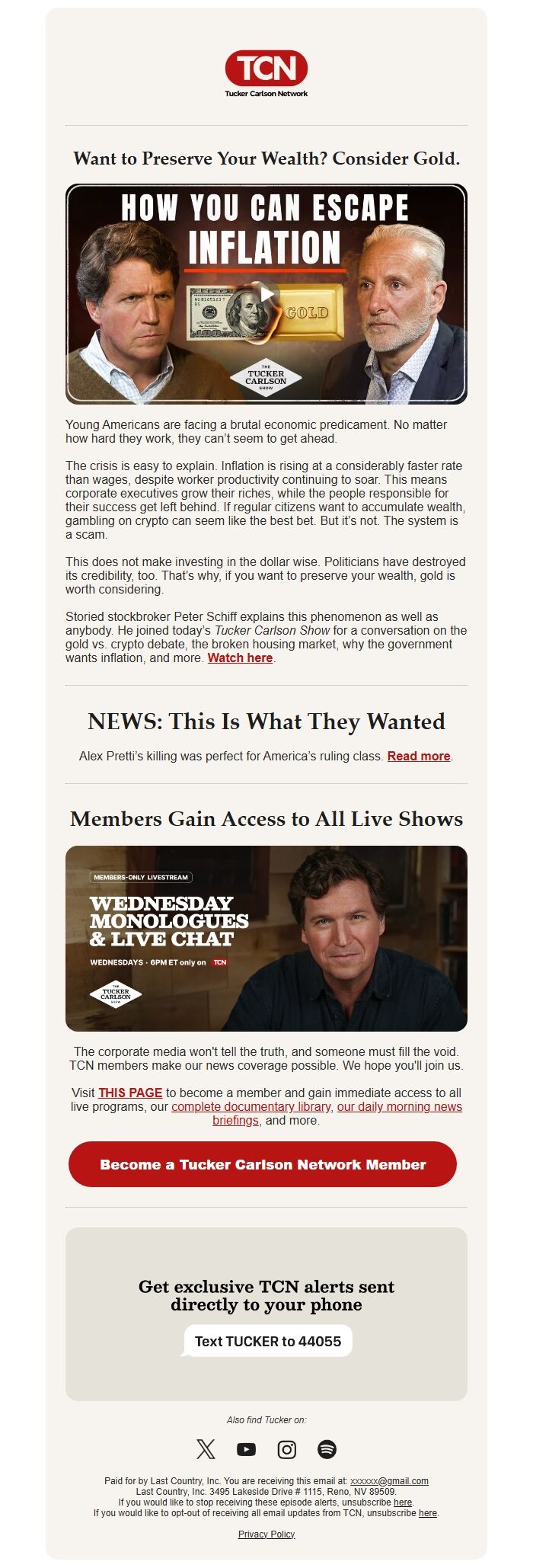 TCN
Tucker Carlson Network

Want to Preserve Your Wealth? Consider Gold.

HOW YOU CAN ESCAPE INFLATION

GOLD

THE TUCKER CARLSON SHOW

Young Americans are facing a brutal economic predicament. No matter how hard they work, they can't seem to get ahead.

The crisis is easy to explain. Inflation is rising at a considerably faster rate than wages, despite worker productivity continuing to soar. This means corporate executives grow their riches, while the people responsible for their success get left behind. If regular citizens want to accumulate wealth, gambling on crypto can seem like the best bet. But it's not. The system is a scam.

This does not make investing in the dollar wise. Politicians have destroyed its credibility, too. That's why, if you want to preserve your wealth, gold is worth considering.

Storied stockbroker Peter Schiff explains this phenomenon as well as anybody. He joined today's Tucker Carlson Show for a conversation on the gold vs. crypto debate, the broken housing market, why the government wants inflation, and more. Watch here.

NEWS: This Is What They Wanted

Alex Pretti's killing was perfect for America's ruling class. Read more.

Members Gain Access to All Live Shows

MEMBERS-ONLY LIVESTREAM

WEDNESDAY MONOLOGUES & LIVE CHAT

WEDNESDAYS · 6PM ET only on TCN

THE TUCKER CARLSON SHOW

The corporate media won't tell the truth, and someone must fill the void. TCN members make our news coverage possible. We hope you'll join us.

Visit THIS PAGE to become a member and gain immediate access to all live programs, our complete documentary library, our daily morning news briefings, and more.

Become a Tucker Carlson Network Member

Get exclusive TCN alerts sent directly to your phone

Text TUCKER to 44055

Also find Tucker on:

Paid for by Last Country, Inc. You are receiving this email at: xxxxxx@gmail.com
Last Country, Inc. 3495 Lakeside Drive # 1115, Reno, NV 89509.
If you would like to stop receiving these episode alerts, unsubscribe here.
If you would like to opt-out of receiving all email updates from TCN, unsubscribe here.

Privacy Policy